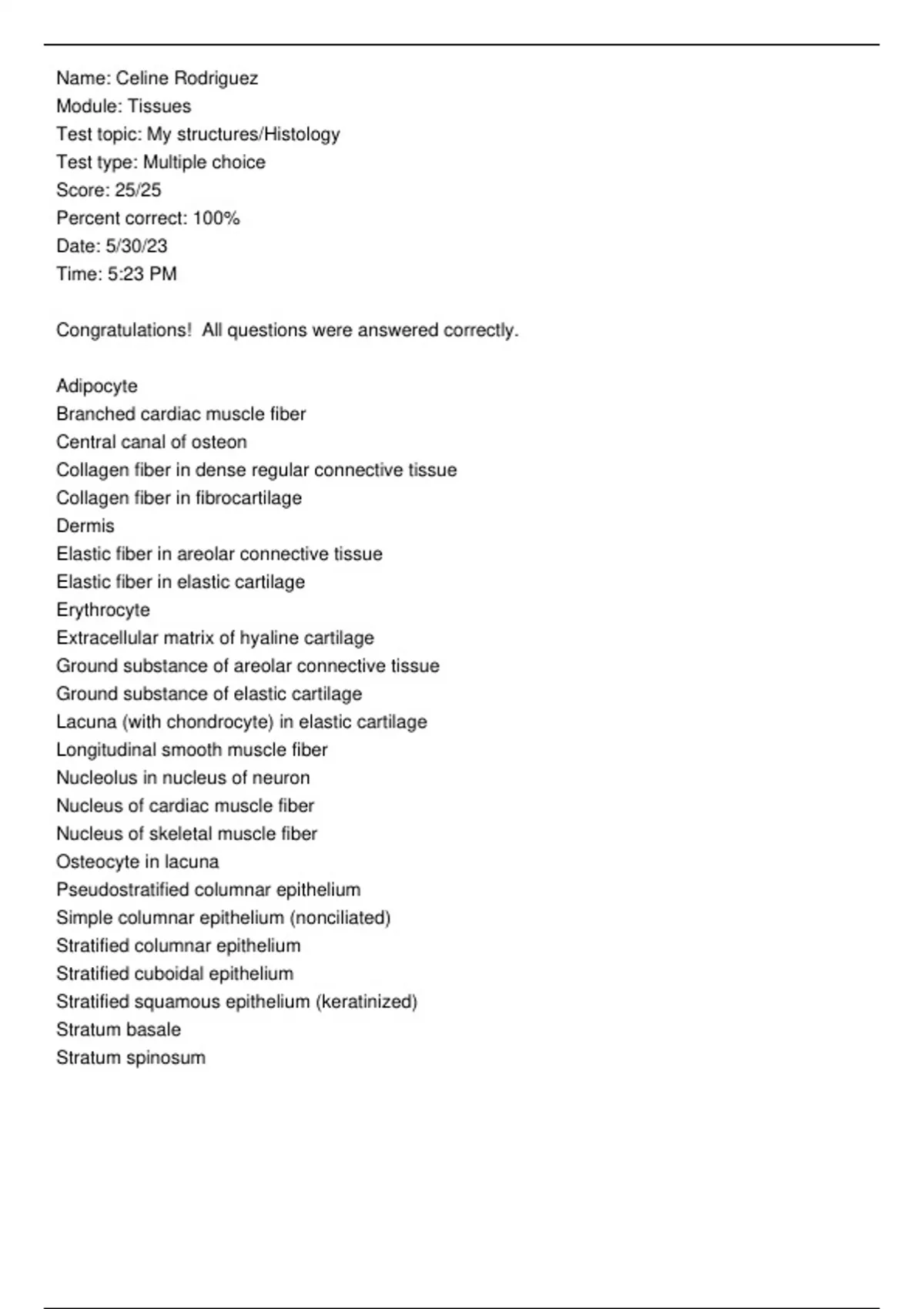 Name: Celine Rodriguez
Module: Tissues
Test topic: My structures/Histology
Test type: Multiple choice
Score: 25/25
Percent correct: 100%
Date: 5/30/23
Time: 5:23 PM

Congratulations!  All questions were answered correctly.

Adipocyte
Branched cardiac muscle fiber
Central canal of osteon
Collagen fiber in dense regular connective tissue
Collagen fiber in fibrocartilage
Dermis
Elastic fiber in areolar connective tissue
Elastic fiber in elastic cartilage
Erythrocyte
Extracellular matrix of hyaline cartilage
Ground substance of areolar connective tissue
Ground substance of elastic cartilage
Lacuna (with chondrocyte) in elastic cartilage
Longitudinal smooth muscle fiber
Nucleolus in nucleus of neuron
Nucleus of cardiac muscle fiber
Nucleus of skeletal muscle fiber
Osteocyte in lacuna
Pseudostratified columnar epithelium
Simple columnar epithelium (nonciliated)
Stratified columnar epithelium
Stratified cuboidal epithelium
Stratified squamous epithelium (keratinized)
Stratum basale
Stratum spinosum